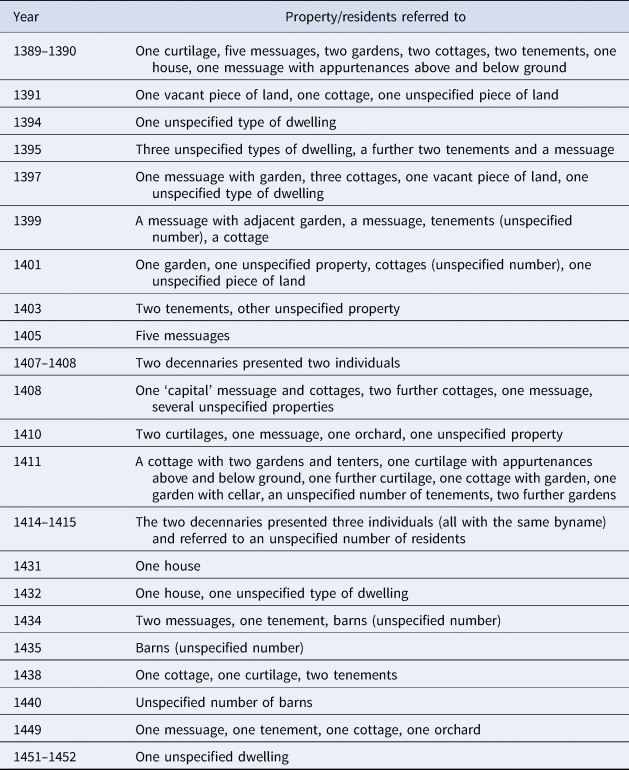 | Year | Property/residents referred to |
|---|---|
| 1389–1390 | One curtilage, five messuages, two gardens, two cottages, two tenements, one house, one messuage with appurtenances above and below ground |
| 1391 | One vacant piece of land, one cottage, one unspecified piece of land |
| 1394 | One unspecified type of dwelling |
| 1395 | Three unspecified types of dwelling, a further two tenements and a messuage |
| 1397 | One messuage with garden, three cottages, one vacant piece of land, one unspecified type of dwelling |
| 1399 | A messuage with adjacent garden, a messuage, tenements (unspecified number), a cottage |
| 1401 | One garden, one unspecified property, cottages (unspecified number), one unspecified piece of land |
| 1403 | Two tenements, other unspecified property |
| 1405 | Five messuages |
| 1407–1408 | Two decennaries presented two individuals |
| 1408 | One 'capital' messuage and cottages, two further cottages, one messuage, several unspecified properties |
| 1410 | Two curtilages, one messuage, one orchard, one unspecified property |
| 1411 | A cottage with two gardens and tenters, one curtilage with appurtenances above and below ground, one further curtilage, one cottage with garden, one garden with cellar, an unspecified number of tenements, two further gardens |
| 1414–1415 | The two decennaries presented three individuals (all with the same byname) and referred to an unspecified number of residents |
| 1431 | One house |
| 1432 | One house, one unspecified type of dwelling |
| 1434 | Two messuages, one tenement, barns (unspecified number) |
| 1435 | Barns (unspecified number) |
| 1438 | One cottage, one curtilage, two tenements |
| 1440 | Unspecified number of barns |
| 1449 | One messuage, one tenement, one cottage, one orchard |
| 1451–1452 | One unspecified dwelling |